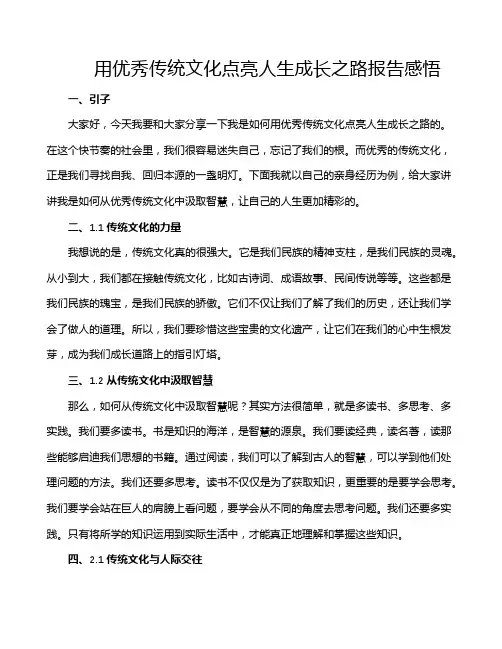 用优秀传统文化点亮人生成长之路报告感悟

一、引子

大家好，今天我要和大家分享一下我是如何用优秀传统文化点亮人生成长之路的。在这个快节奏的社会里，我们很容易迷失自己，忘记了我们的根。而优秀的传统文化，正是我们寻找自我、回归本源的一盏明灯。下面我就以自己的亲身经历为例，给大家讲讲我是如何从优秀传统文化中汲取智慧，让自己的人生更加精彩的。

二、1.1 传统文化的力量

我想说的是，传统文化真的很强大。它是我们民族的精神支柱，是我们民族的灵魂。从小到大，我们都在接触传统文化，比如古诗词、成语故事、民间传说等等。这些都是我们民族的瑰宝，是我们民族的骄傲。它们不仅让我们了解了我们的历史，还让我们学会了做人的道理。所以，我们要珍惜这些宝贵的文化遗产，让它们在我们的心中生根发芽，成为我们成长道路上的指引灯塔。

三、1.2 从传统文化中汲取智慧

那么，如何从传统文化中汲取智慧呢？其实方法很简单，就是多读书、多思考、多实践。我们要多读书。书是知识的海洋，是智慧的源泉。我们要读经典，读名著，读那些能够启迪我们思想的书籍。通过阅读，我们可以了解到古人的智慧，可以学到他们处理问题的方法。我们还要多思考。读书不仅仅是为了获取知识，更重要的是要学会思考。我们要学会站在巨人的肩膀上看问题，要学会从不同的角度去思考问题。我们还要多实践。只有将所学的知识运用到实际生活中，才能真正地理解和掌握这些知识。

四、2.1 传统文化与人际交往